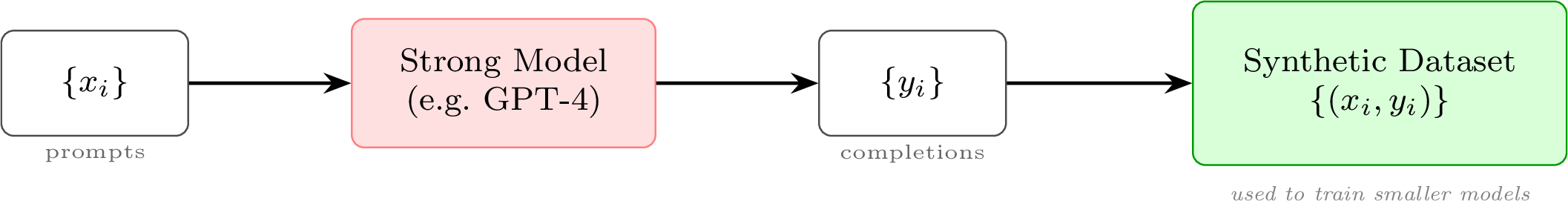 $\{x_i\}$

prompts

Strong Model
(e.g. GPT-4)

$\{y_i\}$

completions

Synthetic Dataset
$\{(x_i, y_i)\}$

used to train smaller models